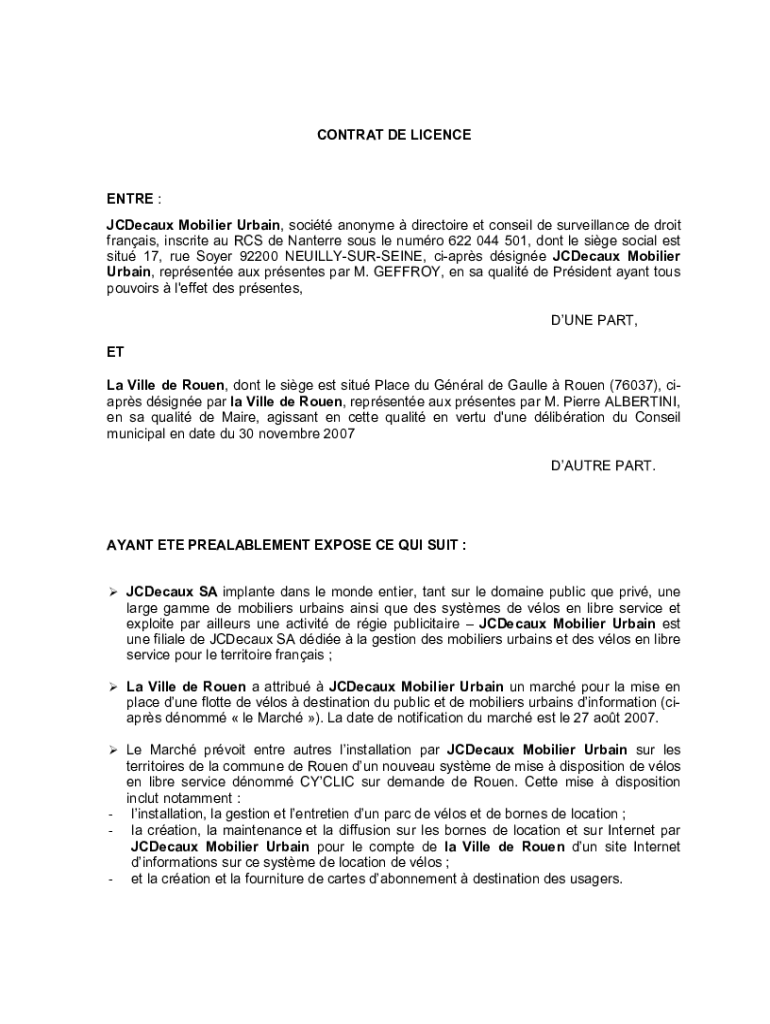 CONTRAT DE LICENCE

ENTRE :

JCDecaux Mobilier Urbain, société anonyme à directoire et conseil de surveillance de droit français, inscrite au RCS de Nanterre sous le numéro 622 044 501, dont le siège social est situé 17, rue Soyer 92200 NEUILLY-SUR-SEINE, ci-après désignée JCDecaux Mobilier Urbain, représentée aux présentes par M. GEFFROY, en sa qualité de Président ayant tous pouvoirs à l'effet des présentes,

D'UNE PART,

ET

La Ville de Rouen, dont le siège est situé Place du Général de Gaulle à Rouen (76037), ci-après désignée par la Ville de Rouen, représentée aux présentes par M. Pierre ALBERTINI, en sa qualité de Maire, agissant en cette qualité en vertu d'une délibération du Conseil municipal en date du 30 novembre 2007

D'AUTRE PART.

AYANT ETE PREALABLEMENT EXPOSE CE QUI SUIT :

➢ JCDecaux SA implante dans le monde entier, tant sur le domaine public que privé, une large gamme de mobiliers urbains ainsi que des systèmes de vélos en libre service et exploite par ailleurs une activité de régie publicitaire – JCDecaux Mobilier Urbain est une filiale de JCDecaux SA dédiée à la gestion des mobiliers urbains et des vélos en libre service pour le territoire français ;

➢ La Ville de Rouen a attribué à JCDecaux Mobilier Urbain un marché pour la mise en place d'une flotte de vélos à destination du public et de mobiliers urbains d'information (ci-après dénommé « le Marché »). La date de notification du marché est le 27 août 2007.

➢ Le Marché prévoit entre autres l'installation par JCDecaux Mobilier Urbain sur les territoires de la commune de Rouen d'un nouveau système de mise à disposition de vélos en libre service dénommé CY'CLIC sur demande de Rouen. Cette mise à disposition inclut notamment :
- l'installation, la gestion et l'entretien d'un parc de vélos et de bornes de location ;
- la création, la maintenance et la diffusion sur les bornes de location et sur Internet par JCDecaux Mobilier Urbain pour le compte de la Ville de Rouen d'un site Internet d'informations sur ce système de location de vélos ;
- et la création et la fourniture de cartes d'abonnement à destination des usagers.